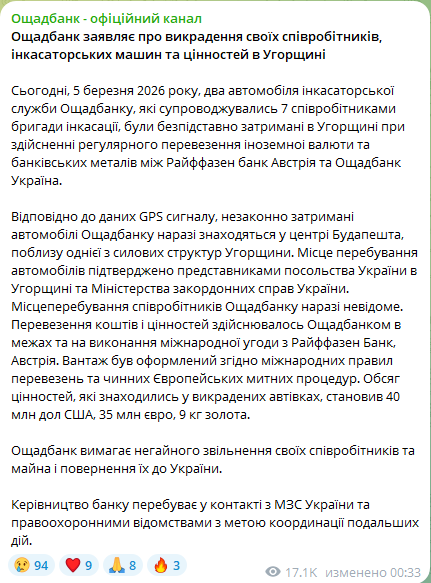 Ощадбанк - офіційний канал
Ощадбанк заявляє про викрадення своїх співробітників, інкасаторських машин та цінностей в Угорщині

Сьогодні, 5 березня 2026 року, два автомобіля інкасаторської служби Ощадбанку, які супроводжувались 7 співробітниками бригади інкасації, були безпідставно затримані в Угорщині при здійсненні регулярного перевезення іноземної валюти та банківських металів між Райффазен банк Австрія та Ощадбанк Україна.

Відповідно до даних GPS сигналу, незаконно затримані автомобілі Ощадбанку наразі знаходяться у центрі Будапешта, поблизу однієї з силових структур Угорщини. Місце перебування автомобілів підтверджено представниками посольства України в Угорщині та Міністерства закордонних справ України. Місцеперебування співробітників Ощадбанку наразі невідоме. Перевезення коштів і цінностей здійснювалось Ощадбанком в межах та на виконання міжнародної угоди з Райффазен Банк, Австрія. Вантаж був оформлений згідно міжнародних правил перевезень та чинних Європейських митних процедур. Обсяг цінностей, які знаходились у викрадених автівках, становив 40 млн дол США, 35 млн євро, 9 кг золота.

Ощадбанк вимагає негайного звільнення своїх співробітників та майна і повернення їх до України.

Керівництво банку перебуває у контакті з МЗС України та правоохоронними відомствами з метою координації подальших дій.

😢 94 ❤️ 9 🙏 8 🔥 3 17.1K изменено 00:33